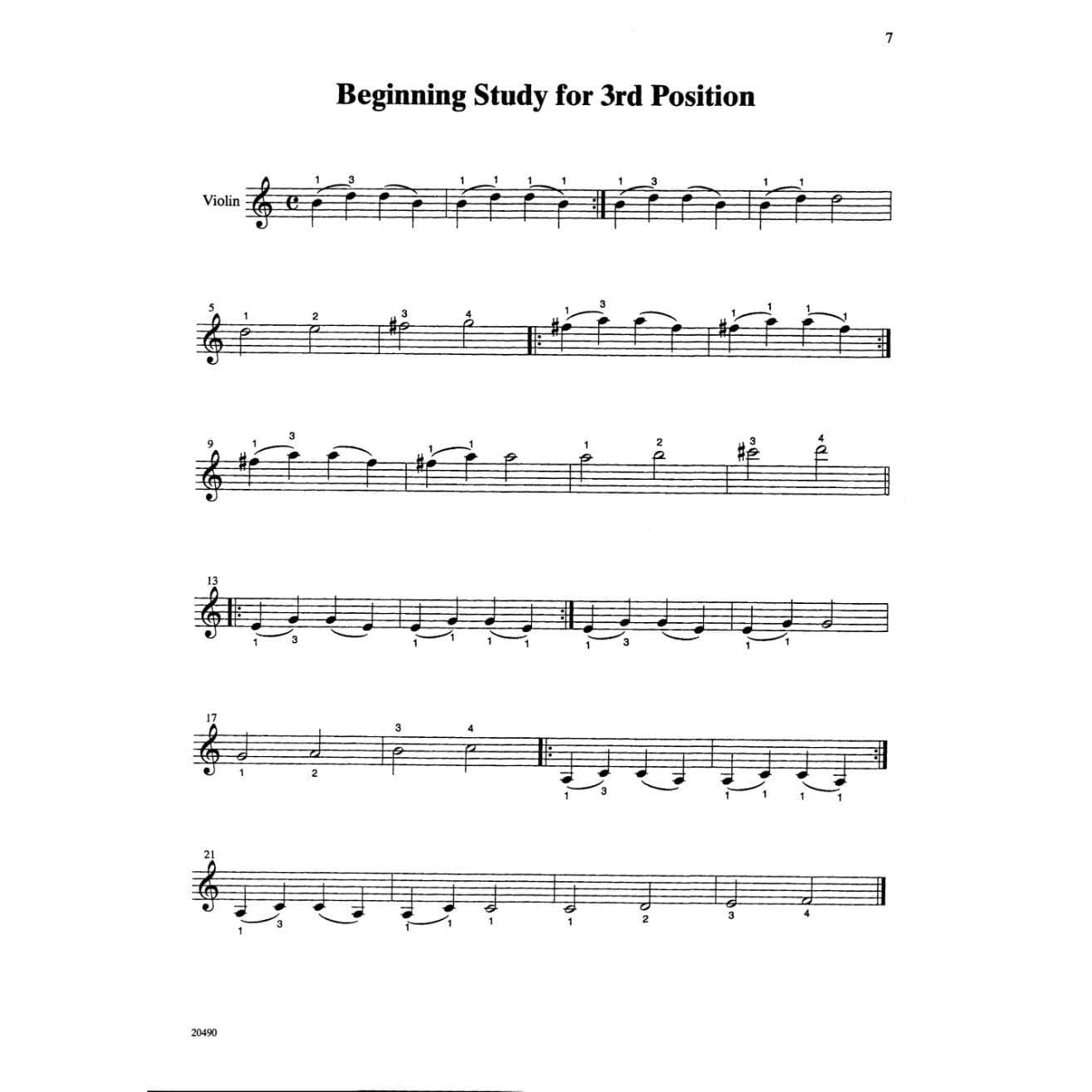 7

Beginning Study for 3rd Position

Violin

1 3 1 1 1 1 1 3 1 1

5

1 2 3 4 1 3 1 1 1 1

9

1 3 1 1 1 2 3 4

13

1 3 1 1 1 1 1 3 1 1

17

1 2 3 4 1 3 1 1 1 1

21

1 3 1 1 1 1 2 3 4

20490